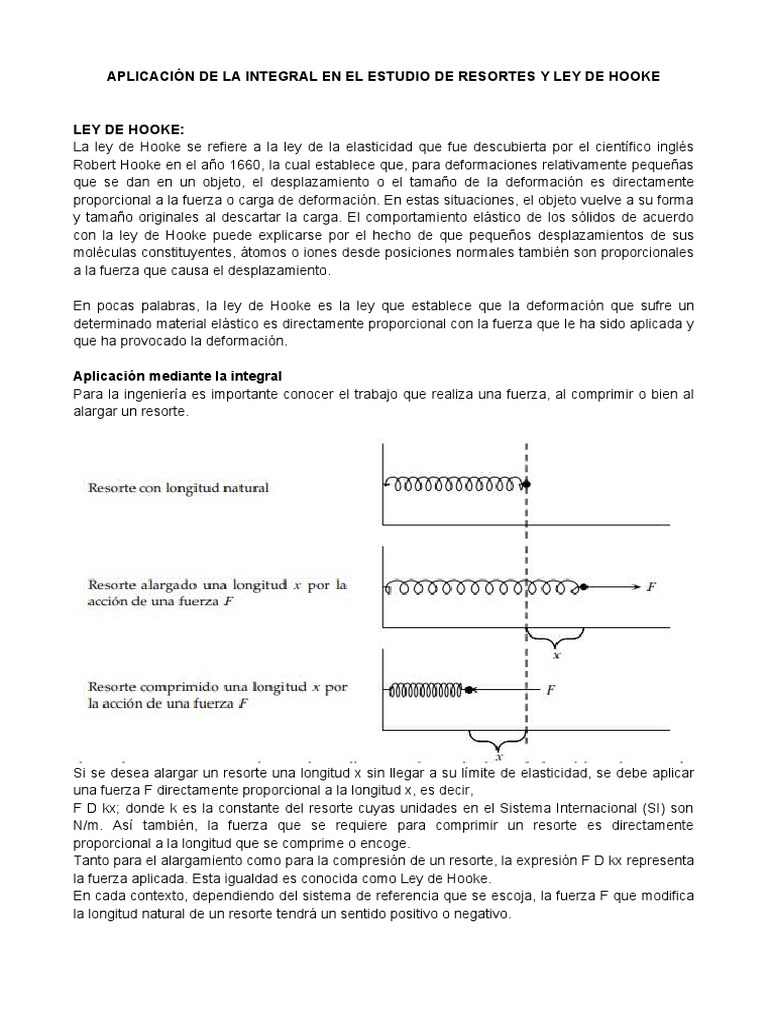 APLICACIÓN DE LA INTEGRAL EN EL ESTUDIO DE RESORTES Y LEY DE HOOKE

LEY DE HOOKE:
La ley de Hooke se refiere a la ley de la elasticidad que fue descubierta por el científico inglés Robert Hooke en el año 1660, la cual establece que, para deformaciones relativamente pequeñas que se dan en un objeto, el desplazamiento o el tamaño de la deformación es directamente proporcional a la fuerza o carga de deformación. En estas situaciones, el objeto vuelve a su forma y tamaño originales al descartar la carga. El comportamiento elástico de los sólidos de acuerdo con la ley de Hooke puede explicarse por el hecho de que pequeños desplazamientos de sus moléculas constituyentes, átomos o iones desde posiciones normales también son proporcionales a la fuerza que causa el desplazamiento.

En pocas palabras, la ley de Hooke es la ley que establece que la deformación que sufre un determinado material elástico es directamente proporcional con la fuerza que le ha sido aplicada y que ha provocado la deformación.

Aplicación mediante la integral
Para la ingeniería es importante conocer el trabajo que realiza una fuerza, al comprimir o bien al alargar un resorte.

Resorte con longitud natural

Resorte alargado una longitud $x$ por la acción de una fuerza $F$

$F$

$x$

Resorte comprimido una longitud $x$ por la acción de una fuerza $F$

$F$

$x$

Si se desea alargar un resorte una longitud x sin llegar a su límite de elasticidad, se debe aplicar una fuerza F directamente proporcional a la longitud x, es decir,
F D kx; donde k es la constante del resorte cuyas unidades en el Sistema Internacional (SI) son N/m. Así también, la fuerza que se requiere para comprimir un resorte es directamente proporcional a la longitud que se comprime o encoge.
Tanto para el alargamiento como para la compresión de un resorte, la expresión F D kx representa la fuerza aplicada. Esta igualdad es conocida como Ley de Hooke.
En cada contexto, dependiendo del sistema de referencia que se escoja, la fuerza F que modifica la longitud natural de un resorte tendrá un sentido positivo o negativo.